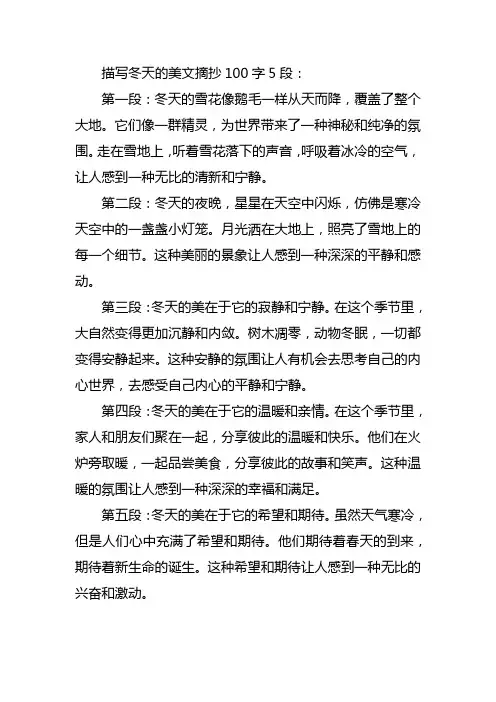 描写冬天的美文摘抄 100 字 5 段：

第一段：冬天的雪花像鹅毛一样从天而降，覆盖了整个大地。它们像一群精灵，为世界带来了一种神秘和纯净的氛围。走在雪地上，听着雪花落下的声音，呼吸着冰冷的空气，让人感到一种无比的清新和宁静。

第二段：冬天的夜晚，星星在天空中闪烁，仿佛是寒冷天空中的一盏盏小灯笼。月光洒在大地上，照亮了雪地上的每一个细节。这种美丽的景象让人感到一种深深的平静和感动。

第三段：冬天的美在于它的寂静和宁静。在这个季节里，大自然变得更加沉静和内敛。树木凋零，动物冬眠，一切都变得安静起来。这种安静的氛围让人有机会去思考自己的内心世界，去感受自己内心的平静和宁静。

第四段：冬天的美在于它的温暖和亲情。在这个季节里，家人和朋友们聚在一起，分享彼此的温暖和快乐。他们在火炉旁取暖，一起品尝美食，分享彼此的故事和笑声。这种温暖的氛围让人感到一种深深的幸福和满足。

第五段：冬天的美在于它的希望和期待。虽然天气寒冷，但是人们心中充满了希望和期待。他们期待着春天的到来，期待着新生命的诞生。这种希望和期待让人感到一种无比的兴奋和激动。